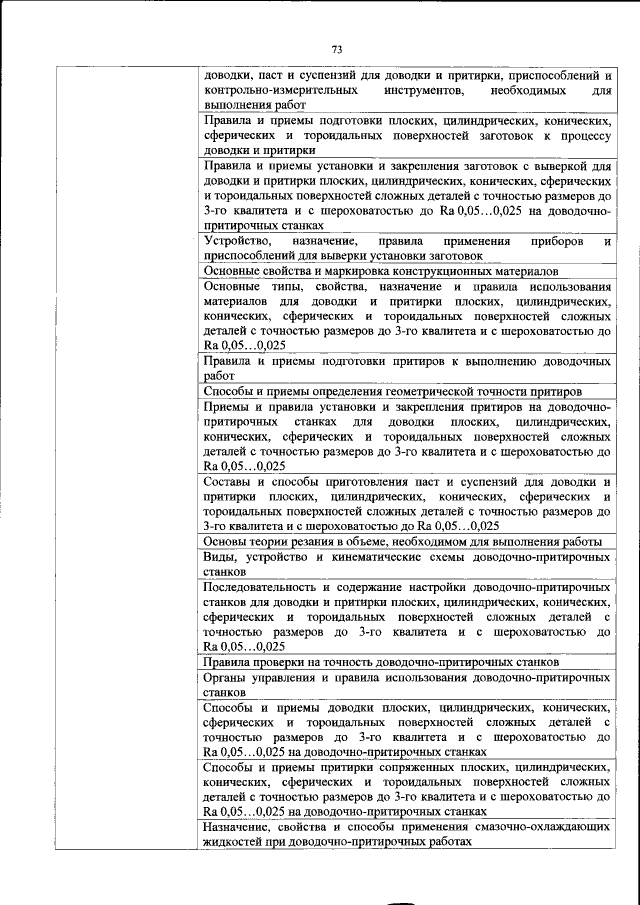 73

| | |
|---|---|
| | доводки, паст и суспензий для доводки и притирки, приспособлений и контрольно-измерительных инструментов, необходимых для выполнения работ |
| | Правила и приемы подготовки плоских, цилиндрических, конических, сферических и тороидальных поверхностей заготовок к процессу доводки и притирки |
| | Правила и приемы установки и закрепления заготовок с выверкой для доводки и притирки плоских, цилиндрических, конических, сферических и тороидальных поверхностей сложных деталей с точностью размеров до 3-го квалитета и с шероховатостью до Ra 0,05…0,025 на доводочно-притирочных станках |
| | Устройство, назначение, правила применения приборов и приспособлений для выверки установки заготовок |
| | Основные свойства и маркировка конструкционных материалов |
| | Основные типы, свойства, назначение и правила использования материалов для доводки и притирки плоских, цилиндрических, конических, сферических и тороидальных поверхностей сложных деталей с точностью размеров до 3-го квалитета и с шероховатостью до Ra 0,05…0,025 |
| | Правила и приемы подготовки притиров к выполнению доводочных работ |
| | Способы и приемы определения геометрической точности притиров |
| | Приемы и правила установки и закрепления притиров на доводочно-притирочных станках для доводки плоских, цилиндрических, конических, сферических и тороидальных поверхностей сложных деталей с точностью размеров до 3-го квалитета и с шероховатостью до Ra 0,05…0,025 |
| | Составы и способы приготовления паст и суспензий для доводки и притирки плоских, цилиндрических, конических, сферических и тороидальных поверхностей сложных деталей с точностью размеров до 3-го квалитета и с шероховатостью до Ra 0,05…0,025 |
| | Основы теории резания в объеме, необходимом для выполнения работы |
| | Виды, устройство и кинематические схемы доводочно-притирочных станков |
| | Последовательность и содержание настройки доводочно-притирочных станков для доводки и притирки плоских, цилиндрических, конических, сферических и тороидальных поверхностей сложных деталей с точностью размеров до 3-го квалитета и с шероховатостью до Ra 0,05…0,025 |
| | Правила проверки на точность доводочно-притирочных станков |
| | Органы управления и правила использования доводочно-притирочных станков |
| | Способы и приемы доводки плоских, цилиндрических, конических, сферических и тороидальных поверхностей сложных деталей с точностью размеров до 3-го квалитета и с шероховатостью до Ra 0,05…0,025 на доводочно-притирочных станках |
| | Способы и приемы притирки сопряженных плоских, цилиндрических, конических, сферических и тороидальных поверхностей сложных деталей с точностью размеров до 3-го квалитета и с шероховатостью до Ra 0,05…0,025 на доводочно-притирочных станках |
| | Назначение, свойства и способы применения смазочно-охлаждающих жидкостей при доводочно-притирочных работах |